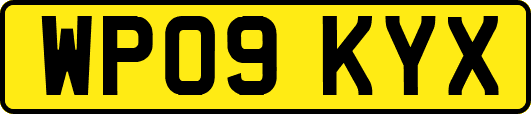 WP09 KYX